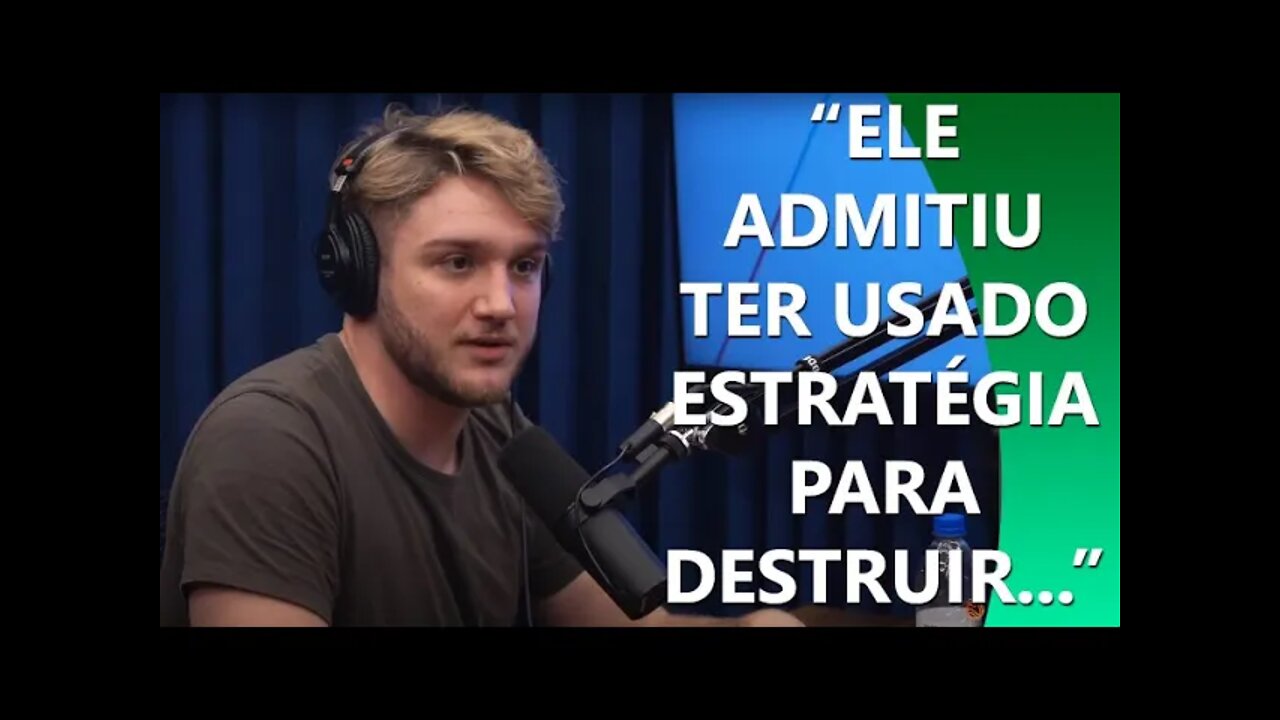 “ELE ADMITIU TER USADO ESTRATÉGIA PARA DESTRUIR...”